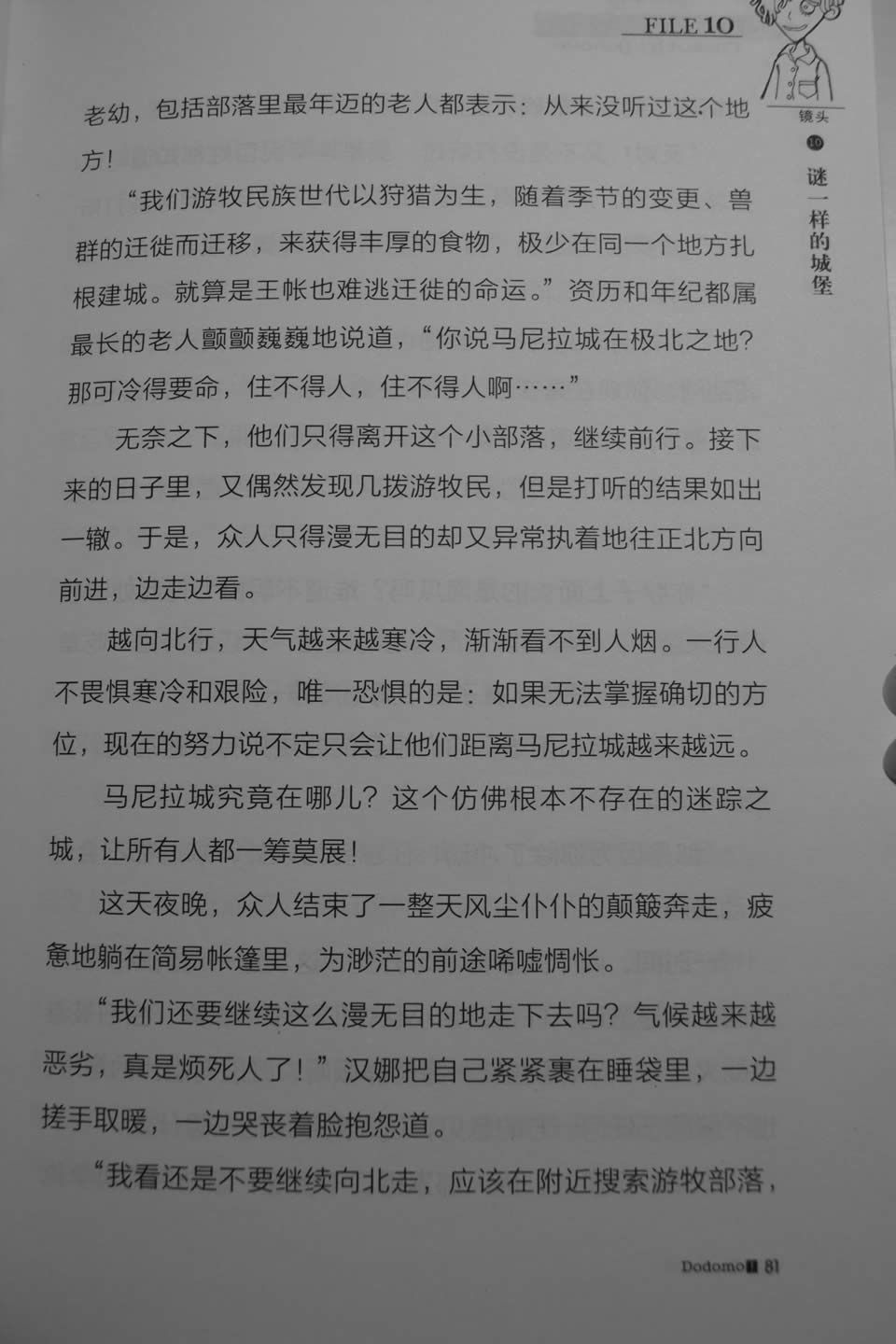 FILE 10

镜头

⑩

谜一样的城堡

老幼，包括部落里最年迈的老人都表示：从来没听过这个地方！

“我们游牧民族世代以狩猎为生，随着季节的变更、兽群的迁徙而迁移，来获得丰厚的食物，极少在同一个地方扎根建城。就算是王帐也难逃迁徙的命运。”资历和年纪都属最长的老人颤颤巍巍地说道，“你说马尼拉城在极北之地？那可冷得要命，住不得人，住不得人啊……”

无奈之下，他们只得离开这个小部落，继续前行。接下来的日子里，又偶然发现几拨游牧民，但是打听的结果如出一辙。于是，众人只得漫无目的却又异常执着地往正北方向前进，边走边看。

越向北行，天气越来越寒冷，渐渐看不到人烟。一行人不畏惧寒冷和艰险，唯一恐惧的是：如果无法掌握确切的方位，现在的努力说不定只会让他们距离马尼拉城越来越远。

马尼拉城究竟在哪儿？这个仿佛根本不存在的迷踪之城，让所有人都一筹莫展！

这天夜晚，众人结束了一整天风尘仆仆的颠簸奔走，疲惫地躺在简易帐篷里，为渺茫的前途唏嘘惆怅。

“我们还要继续这么漫无目的地走下去吗？气候越来越恶劣，真是烦死人了！”汉娜把自己紧紧裹在睡袋里，一边搓手取暖，一边哭丧着脸抱怨道。

“我看还是不要继续向北走，应该在附近搜索游牧部落，

Dodomo 81